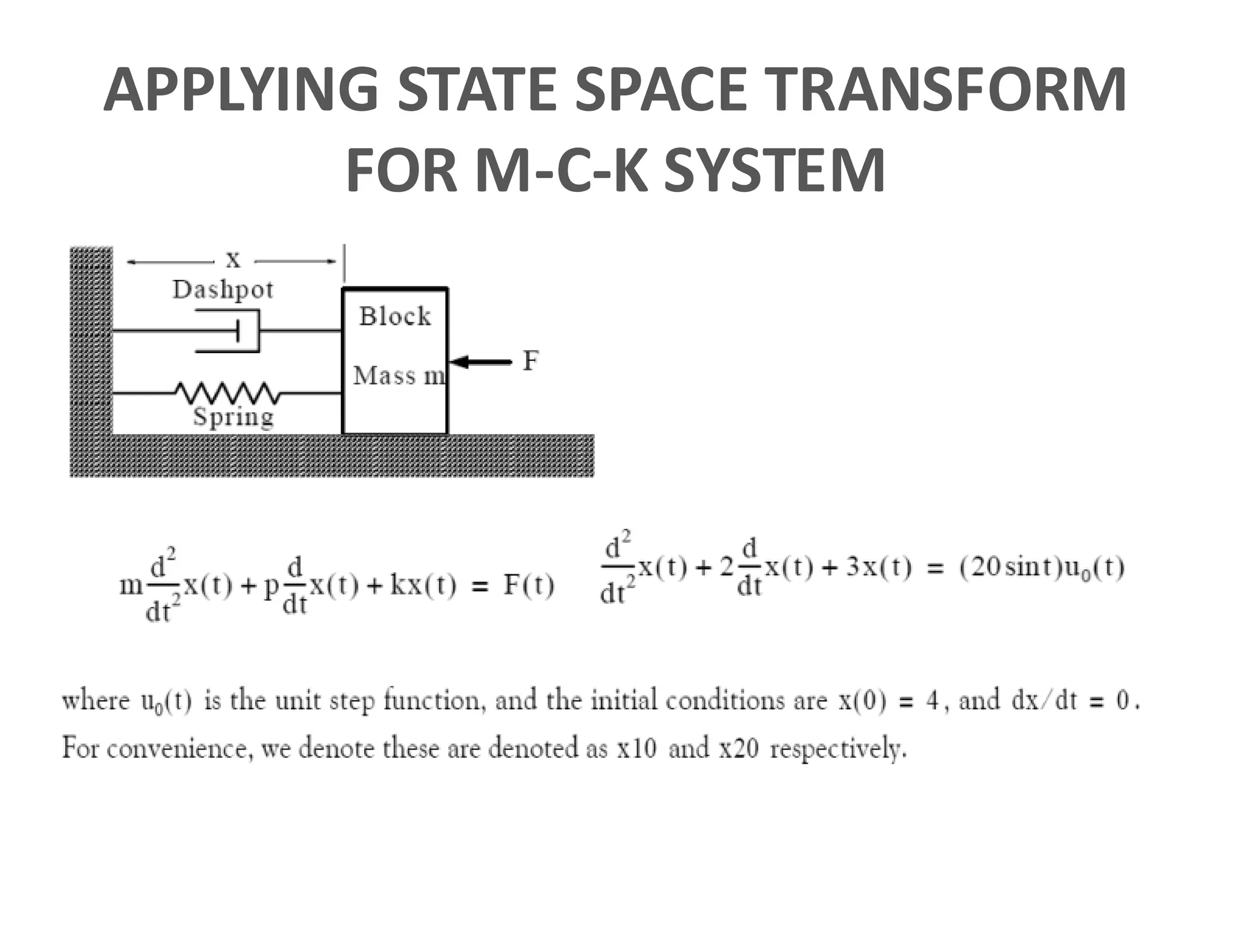 APPLYING STATE SPACE TRANSFORM FOR M-C-K SYSTEM

x

Dashpot

Block

Mass m

F

Spring

$m\frac{d^2}{dt^2}x(t) + p\frac{d}{dt}x(t) + kx(t) = F(t)$ $\frac{d^2}{dt^2}x(t) + 2\frac{d}{dt}x(t) + 3x(t) = (20\sin t)u_0(t)$

where $u_0(t)$ is the unit step function, and the initial conditions are $x(0) = 4$, and $dx/dt = 0$. For convenience, we denote these are denoted as x10 and x20 respectively.